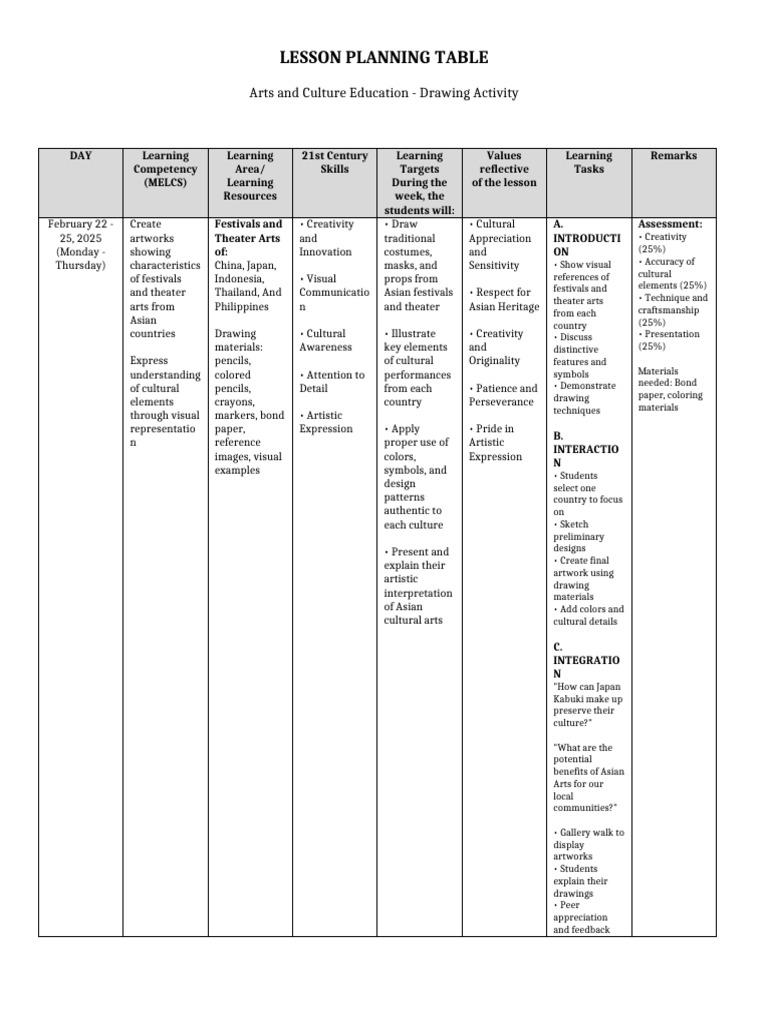 LESSON PLANNING TABLE

Arts and Culture Education - Drawing Activity

| DAY | Learning Competency (MELCS) | Learning Area/ Learning Resources | 21st Century Skills | Learning Targets During the week, the students will: | Values reflective of the lesson | Learning Tasks | Remarks |
|---|---|---|---|---|---|---|---|
| February 22 - 25, 2025 (Monday - Thursday) | Create artworks showing characteristics of festivals and theater arts from Asian countries Express understanding of cultural elements through visual representation | Festivals and Theater Arts of: China, Japan, Indonesia, Thailand, And Philippines Drawing materials: pencils, colored pencils, crayons, markers, bond paper, reference images, visual examples | • Creativity and Innovation • Visual Communication • Cultural Awareness • Attention to Detail • Artistic Expression | • Draw traditional costumes, masks, and props from Asian festivals and theater • Illustrate key elements of cultural performances from each country • Apply proper use of colors, symbols, and design patterns authentic to each culture • Present and explain their artistic interpretation of Asian cultural arts | • Cultural Appreciation and Sensitivity • Respect for Asian Heritage • Creativity and Originality • Patience and Perseverance • Pride in Artistic Expression | A. INTRODUCTION • Show visual references of festivals and theater arts from each country • Discuss distinctive features and symbols • Demonstrate drawing techniques B. INTERACTION • Students select one country to focus on • Sketch preliminary designs • Create final artwork using drawing materials • Add colors and cultural details C. INTEGRATION "How can Japan Kabuki make up preserve their culture?" "What are the potential benefits of Asian Arts for our local communities?" • Gallery walk to display artworks • Students explain their drawings • Peer appreciation and feedback | Assessment: • Creativity (25%) • Accuracy of cultural elements (25%) • Technique and craftsmanship (25%) • Presentation (25%) Materials needed: Bond paper, coloring materials |